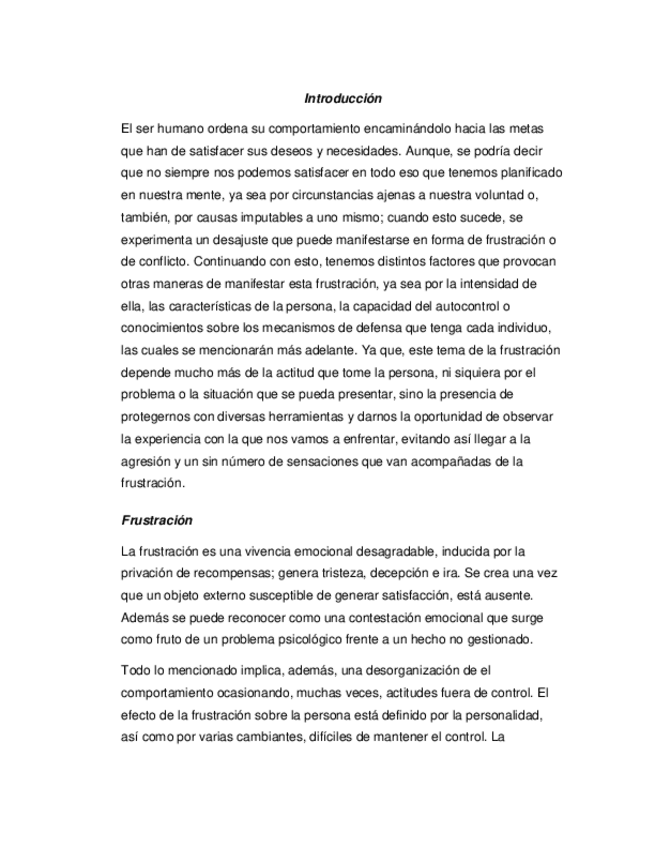 Introducción

El ser humano ordena su comportamiento encaminándolo hacia las metas que han de satisfacer sus deseos y necesidades. Aunque, se podría decir que no siempre nos podemos satisfacer en todo eso que tenemos planificado en nuestra mente, ya sea por circunstancias ajenas a nuestra voluntad o, también, por causas imputables a uno mismo; cuando esto sucede, se experimenta un desajuste que puede manifestarse en forma de frustración o de conflicto. Continuando con esto, tenemos distintos factores que provocan otras maneras de manifestar esta frustración, ya sea por la intensidad de ella, las características de la persona, la capacidad del autocontrol o conocimientos sobre los mecanismos de defensa que tenga cada individuo, las cuales se mencionarán más adelante. Ya que, este tema de la frustración depende mucho más de la actitud que tome la persona, ni siquiera por el problema o la situación que se pueda presentar, sino la presencia de protegernos con diversas herramientas y darnos la oportunidad de observar la experiencia con la que nos vamos a enfrentar, evitando así llegar a la agresión y un sin número de sensaciones que van acompañadas de la frustración.

Frustración

La frustración es una vivencia emocional desagradable, inducida por la privación de recompensas; genera tristeza, decepción e ira. Se crea una vez que un objeto externo susceptible de generar satisfacción, está ausente. Además se puede reconocer como una contestación emocional que surge como fruto de un problema psicológico frente a un hecho no gestionado.

Todo lo mencionado implica, además, una desorganización de el comportamiento ocasionando, muchas veces, actitudes fuera de control. El efecto de la frustración sobre la persona está definido por la personalidad, así como por varias cambiantes, difíciles de mantener el control. La